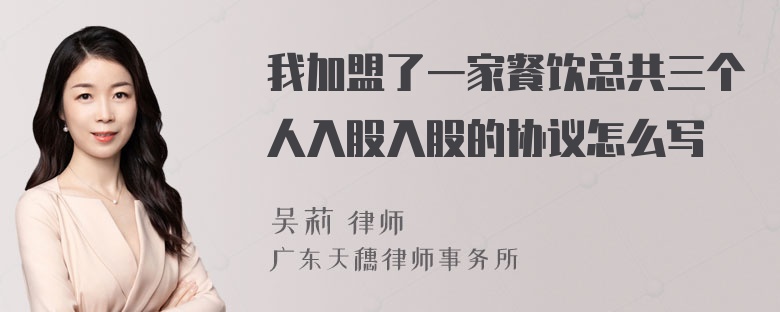 我加盟了一家餐饮总共三个人入股入股的协议怎么写

吴莉 律师
广东天穗律师事务所